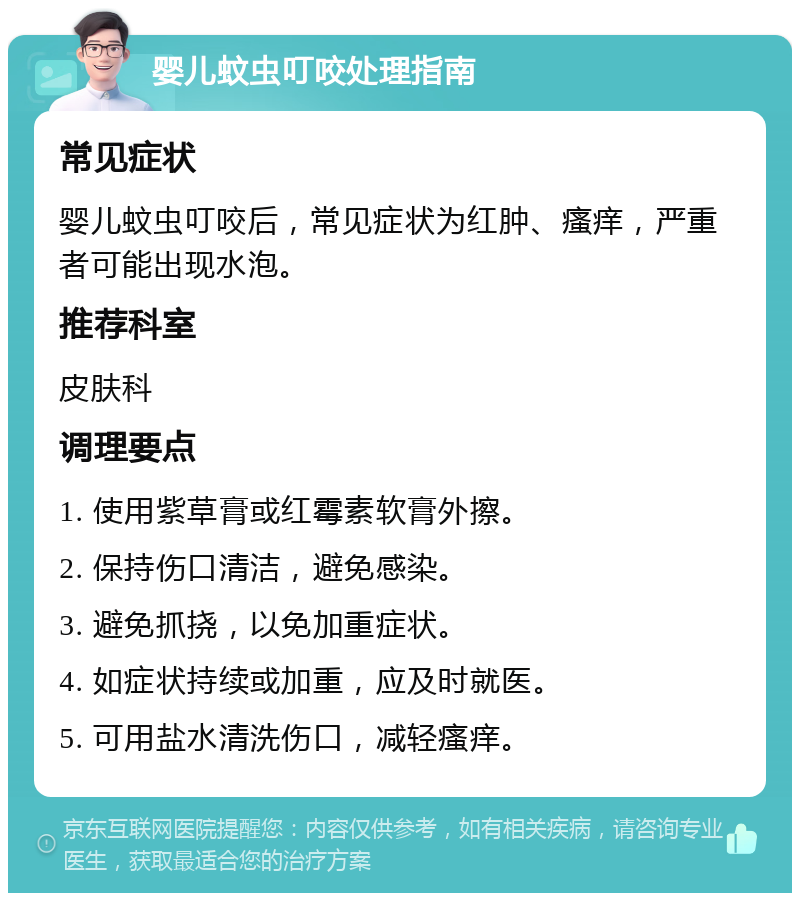 婴儿蚊虫叮咬处理指南

常见症状

婴儿蚊虫叮咬后，常见症状为红肿、瘙痒，严重者可能出现水泡。

推荐科室

皮肤科

调理要点

1. 使用紫草膏或红霉素软膏外擦。

2. 保持伤口清洁，避免感染。

3. 避免抓挠，以免加重症状。

4. 如症状持续或加重，应及时就医。

5. 可用盐水清洗伤口，减轻瘙痒。

京东互联网医院提醒您：内容仅供参考，如有相关疾病，请咨询专业医生，获取最适合您的治疗方案